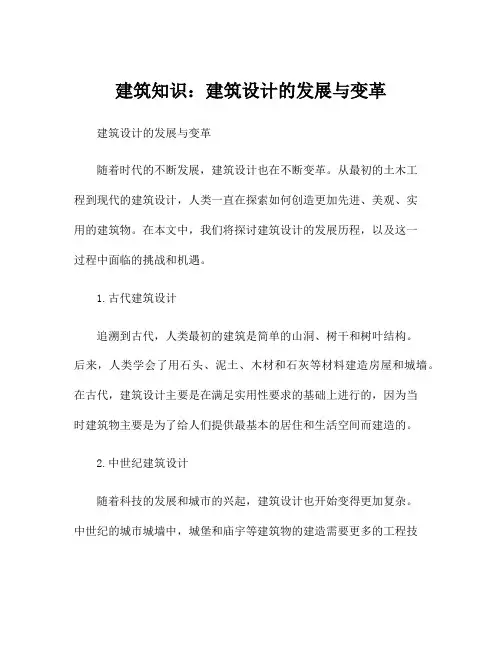 建筑知识：建筑设计的发展与变革

建筑设计的发展与变革

随着时代的不断发展，建筑设计也在不断变革。从最初的土木工程到现代的建筑设计，人类一直在探索如何创造更加先进、美观、实用的建筑物。在本文中，我们将探讨建筑设计的发展历程，以及这一过程中面临的挑战和机遇。

1.古代建筑设计

追溯到古代，人类最初的建筑是简单的山洞、树干和树叶结构。后来，人类学会了用石头、泥土、木材和石灰等材料建造房屋和城墙。在古代，建筑设计主要是在满足实用性要求的基础上进行的，因为当时建筑物主要是为了给人们提供最基本的居住和生活空间而建造的。

2.中世纪建筑设计

随着科技的发展和城市的兴起，建筑设计也开始变得更加复杂。中世纪的城市城墙中，城堡和庙宇等建筑物的建造需要更多的工程技